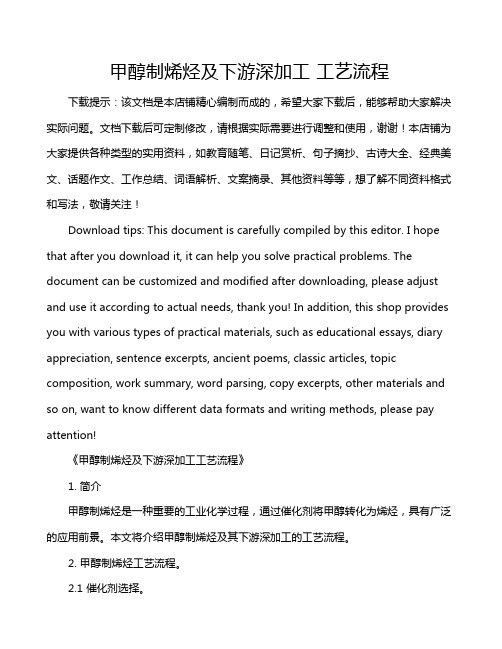 甲醇制烯烃及下游深加工 工艺流程

下载提示：该文档是本店铺精心编制而成的，希望大家下载后，能够帮助大家解决实际问题。文档下载后可定制修改，请根据实际需要进行调整和使用，谢谢！本店铺为大家提供各种类型的实用资料，如教育随笔、日记赏析、句子摘抄、古诗大全、经典美文、话题作文、工作总结、词语解析、文案摘录、其他资料等等，想了解不同资料格式和写法，敬请关注！

Download tips: This document is carefully compiled by this editor. I hope that after you download it, it can help you solve practical problems. The document can be customized and modified after downloading, please adjust and use it according to actual needs, thank you! In addition, this shop provides you with various types of practical materials, such as educational essays, diary appreciation, sentence excerpts, ancient poems, classic articles, topic composition, work summary, word parsing, copy excerpts, other materials and so on, want to know different data formats and writing methods, please pay attention!

《甲醇制烯烃及下游深加工工艺流程》

1. 简介

甲醇制烯烃是一种重要的工业化学过程，通过催化剂将甲醇转化为烯烃，具有广泛的应用前景。本文将介绍甲醇制烯烃及其下游深加工的工艺流程。

2. 甲醇制烯烃工艺流程。

2.1 催化剂选择。